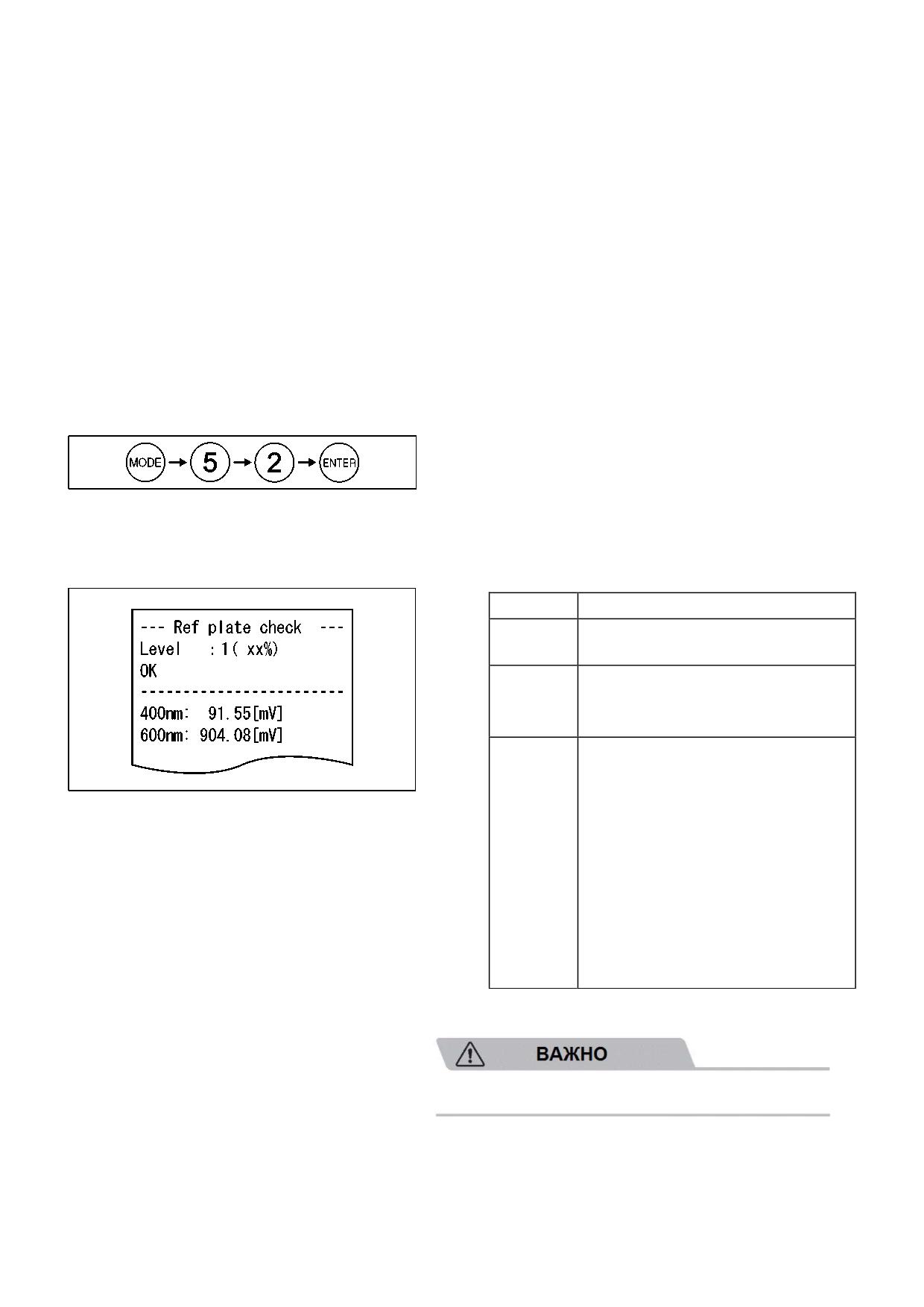 MODE → 5 → 2 → ENTER

--- Ref plate check ---
Level : 1( xx%)
OK
------------------------
400nm: 91.55[mV]
600nm: 904.08[mV]

ВАЖНО